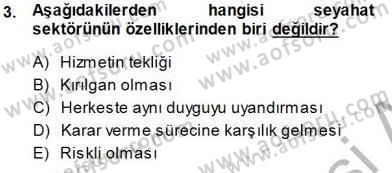 3. Aşağıdakilerden hangisi seyahat sektörünün özelliklerinden biri değildir?

A) Hizmetin tekliği
B) Kırılgan olması
C) Herkeste aynı duyguyu uyandırması
D) Karar verme sürecine karşılık gelmesi
E) Riskli olması

www.aofsoru.com